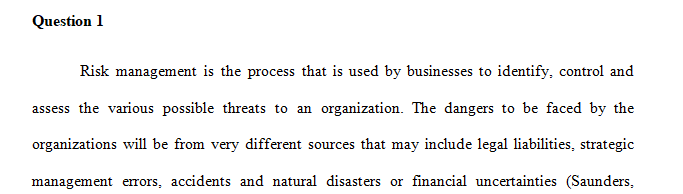 **Question 1**

Risk management is the process that is used by businesses to identify, control and assess the various possible threats to an organization. The dangers to be faced by the organizations will be from very different sources that may include legal liabilities, strategic management errors, accidents and natural disasters or financial uncertainties (Saunders,